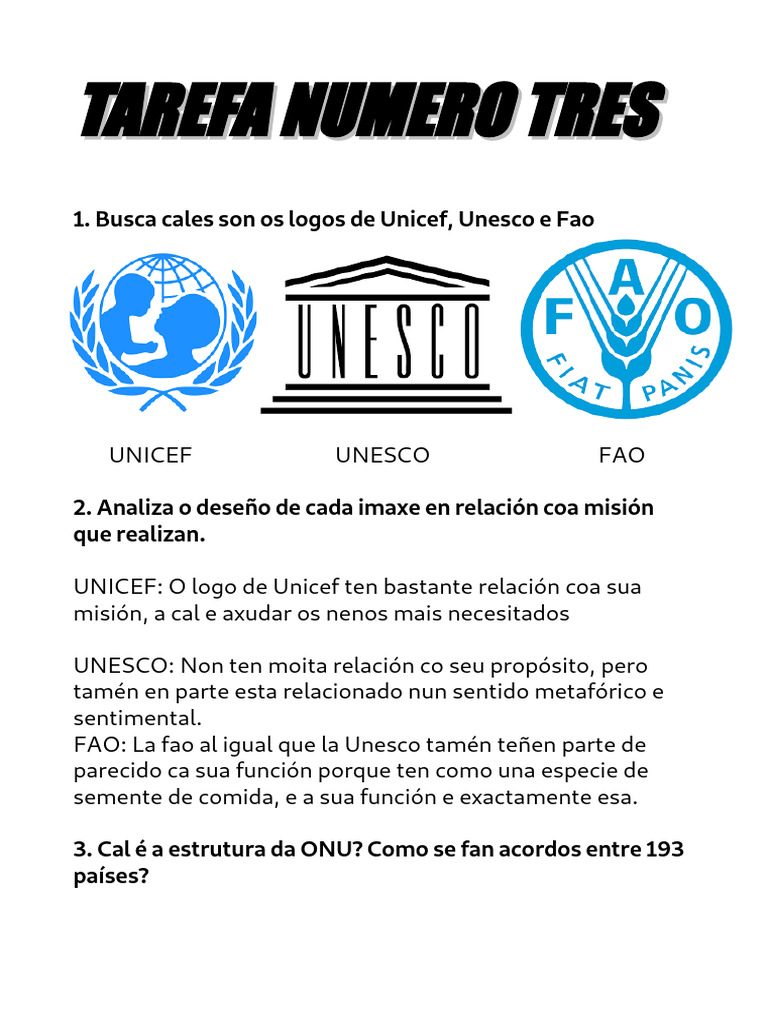 TAREFA NUMERO TRES

1. Busca cales son os logos de Unicef, Unesco e Fao

UNESCO

F A O
FIAT PANIS

UNICEF UNESCO FAO

2. Analiza o deseño de cada imaxe en relación coa misión que realizan.

UNICEF: O logo de Unicef ten bastante relación coa sua misión, a cal e axudar os nenos mais necesitados

UNESCO: Non ten moita relación co seu propósito, pero tamén en parte esta relacionado nun sentido metafórico e sentimental.
FAO: La fao al igual que la Unesco tamén teñen parte de parecido ca sua función porque ten como una especie de semente de comida, e a sua función e exactamente esa.

3. Cal é a estrutura da ONU? Como se fan acordos entre 193 países?